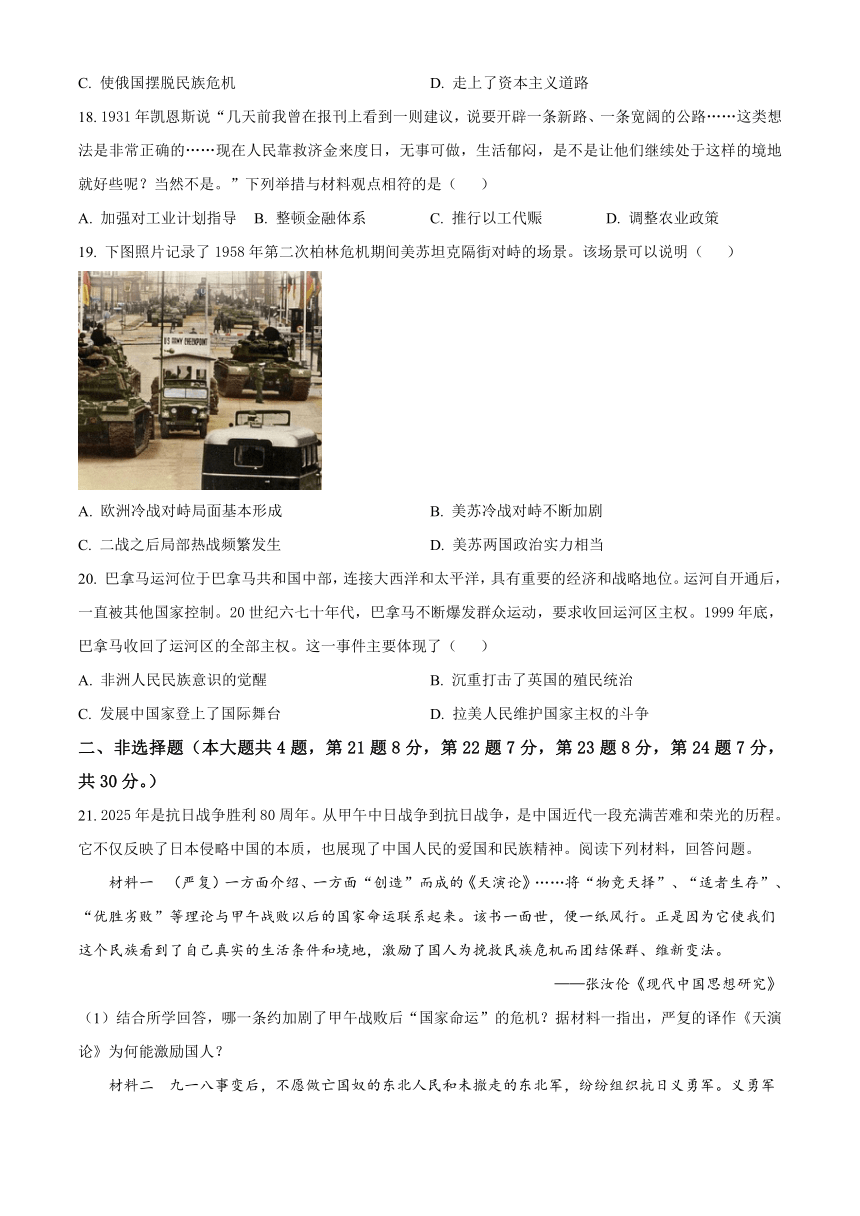 C. 使俄国摆脱民族危机　　　　D. 走上了资本主义道路

18. 1931 年凯恩斯说“几天前我曾在报刊上看到一则建议，说要开辟一条新路、一条宽阔的公路……这类想法是非常正确的……现在人民靠救济金来度日，无事可做，生活郁闷，是不是让他们继续处于这样的境地就好些呢？当然不是。”下列举措与材料观点相符的是（　　）

A. 加强对工业计划指导　B. 整顿金融体系　C. 推行以工代赈　D. 调整农业政策

19. 下图照片记录了 1958 年第二次柏林危机期间美苏坦克隔街对峙的场景。该场景可以说明（　　）

US ARMY CHECKPOINT

A. 欧洲冷战对峙局面基本形成　　B. 美苏冷战对峙不断加剧

C. 二战之后局部热战频繁发生　　D. 美苏两国政治实力相当

20. 巴拿马运河位于巴拿马共和国中部，连接大西洋和太平洋，具有重要的经济和战略地位。运河自开通后，一直被其他国家控制。20 世纪六七十年代，巴拿马不断爆发群众运动，要求收回运河区主权。1999 年底，巴拿马收回了运河区的全部主权。这一事件主要体现了（　　）

A. 非洲人民民族意识的觉醒　　B. 沉重打击了英国的殖民统治

C. 发展中国家登上了国际舞台　　D. 拉美人民维护国家主权的斗争

二、非选择题（本大题共 4 题，第 21 题 8 分，第 22 题 7 分，第 23 题 8 分，第 24 题 7 分，共 30 分。）

21. 2025 年是抗日战争胜利 80 周年。从甲午中日战争到抗日战争，是中国近代一段充满苦难和荣光的历程。它不仅反映了日本侵略中国的本质，也展现了中国人民的爱国和民族精神。阅读下列材料，回答问题。

材料一　（严复）一方面介绍、一方面“创造”而成的《天演论》……将“物竞天择”、“适者生存”、“优胜劣败”等理论与甲午战败以后的国家命运联系起来。该书一面世，便一纸风行。正是因为它使我们这个民族看到了自己真实的生活条件和境地，激励了国人为挽救民族危机而团结保群、维新变法。

——张汝伦《现代中国思想研究》

（1）结合所学回答，哪一条约加剧了甲午战败后“国家命运”的危机？据材料一指出，严复的译作《天演论》为何能激励国人？

材料二　九一八事变后，不愿做亡国奴的东北人民和未撤走的东北军，纷纷组织抗日义勇军。义勇军